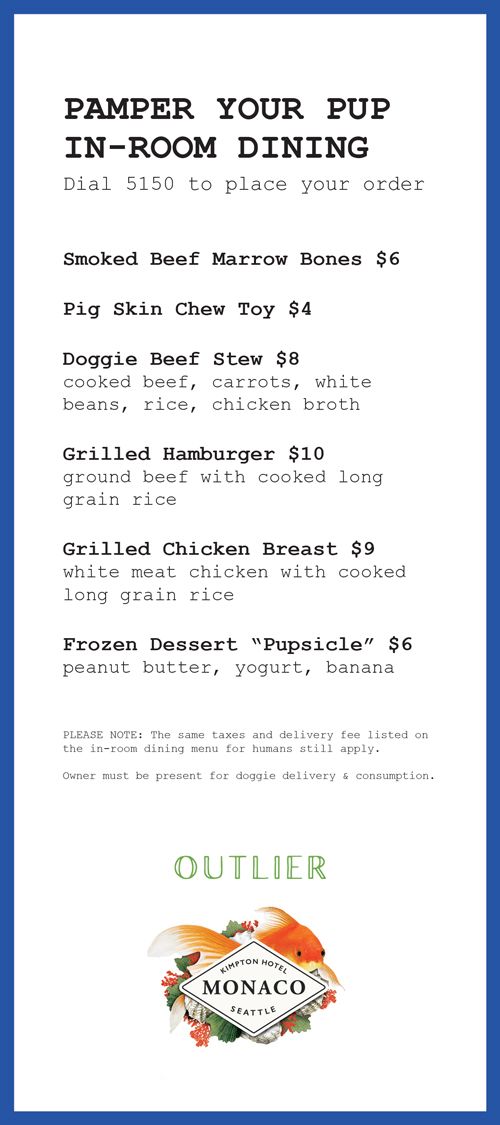 PAMPER YOUR PUP
IN-ROOM DINING
Dial 5150 to place your order

Smoked Beef Marrow Bones $6

Pig Skin Chew Toy $4

Doggie Beef Stew $8
cooked beef, carrots, white beans, rice, chicken broth

Grilled Hamburger $10
ground beef with cooked long grain rice

Grilled Chicken Breast $9
white meat chicken with cooked long grain rice

Frozen Dessert "Pupsicle" $6
peanut butter, yogurt, banana

PLEASE NOTE: The same taxes and delivery fee listed on the in-room dining menu for humans still apply.

Owner must be present for doggie delivery & consumption.

OUTLIER

KIMPTON HOTEL
MONACO
SEATTLE